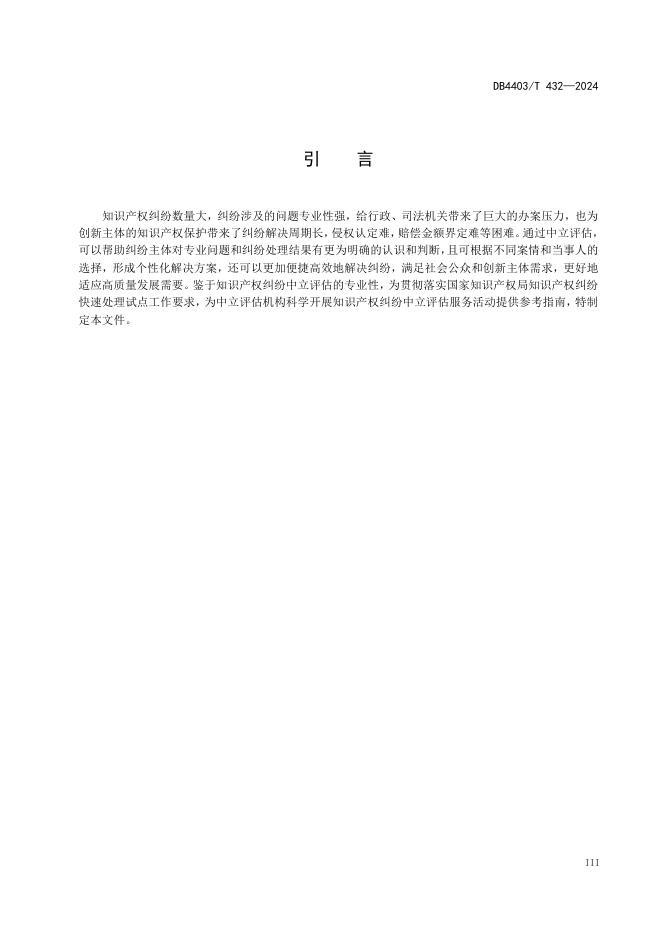 DB4403/T 432—2024

引　言

知识产权纠纷数量大，纠纷涉及的问题专业性强，给行政、司法机关带来了巨大的办案压力，也为创新主体的知识产权保护带来了纠纷解决周期长，侵权认定难，赔偿金额界定难等困难。通过中立评估，可以帮助纠纷主体对专业问题和纠纷处理结果有更为明确的认识和判断，且可根据不同案情和当事人的选择，形成个性化解决方案，还可以更加便捷高效地解决纠纷，满足社会公众和创新主体需求，更好地适应高质量发展需要。鉴于知识产权纠纷中立评估的专业性，为贯彻落实国家知识产权局知识产权纠纷快速处理试点工作要求，为中立评估机构科学开展知识产权纠纷中立评估服务活动提供参考指南，特制定本文件。

III